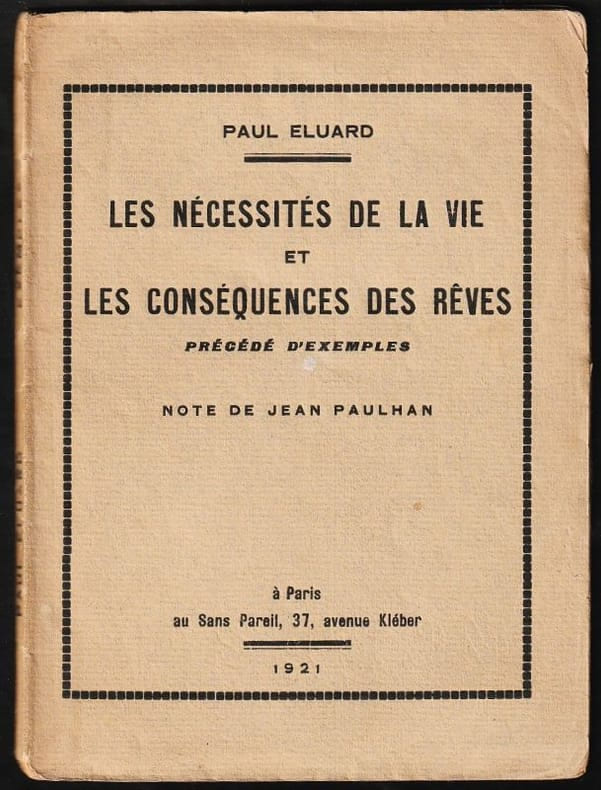 PAUL ELUARD

LES NÉCESSITÉS DE LA VIE
ET
LES CONSÉQUENCES DES RÊVES
PRÉCÉDÉ D'EXEMPLES

NOTE DE JEAN PAULHAN

à Paris
au Sans Pareil, 37, avenue Kléber

1921